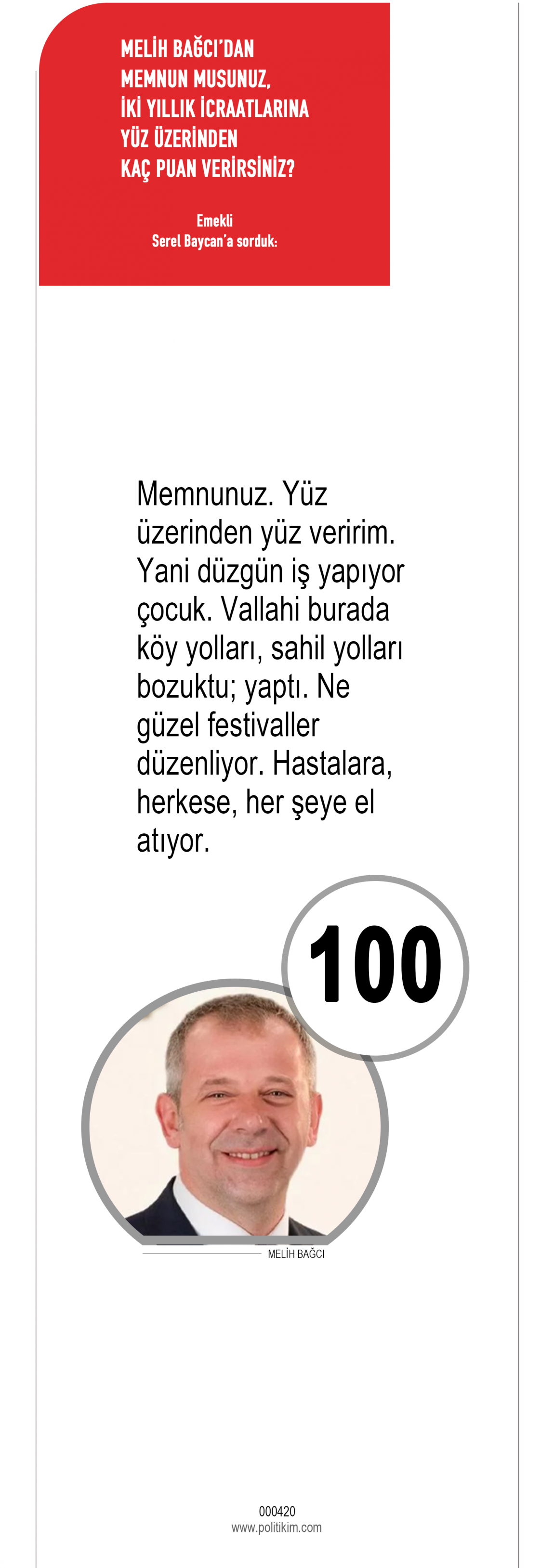 MELİH BAĞCI'DAN MEMNUN MUSUNUZ, İKİ YILLIK İCRAATLARINA YÜZ ÜZERİNDEN KAÇ PUAN VERİRSİNİZ?

Emekli
Serel Baycan'a sorduk:

Memnunuz. Yüz üzerinden yüz veririm. Yani düzgün iş yapıyor çocuk. Vallahi burada köy yolları, sahil yolları bozuktu; yaptı. Ne güzel festivaller düzenliyor. Hastalara, herkese, her şeye el atıyor.

100

MELİH BAĞCI

000420
www.politikim.com